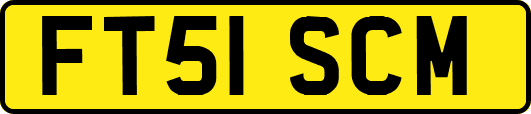 FT51 SCM